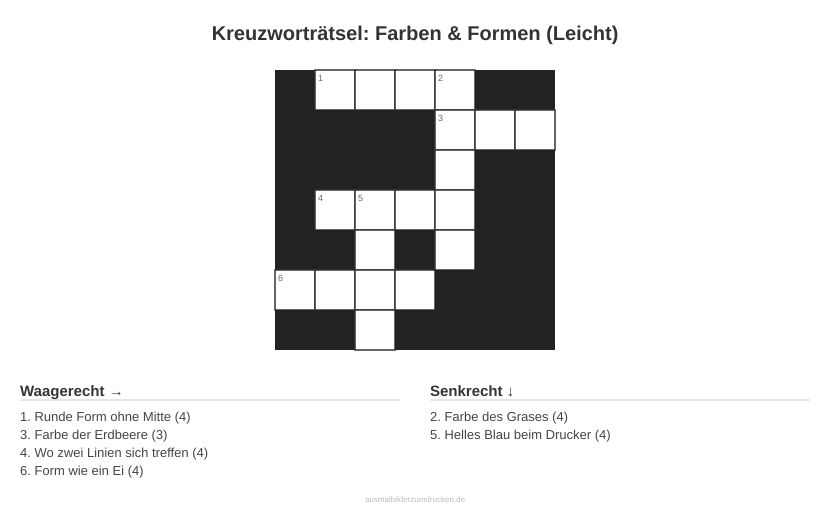 Kreuzworträtsel: Farben & Formen (Leicht)

1
2
3
4
5
6

Waagerecht →

1. Runde Form ohne Mitte (4)
3. Farbe der Erdbeere (3)
4. Wo zwei Linien sich treffen (4)
6. Form wie ein Ei (4)

Senkrecht ↓

2. Farbe des Grases (4)
5. Helles Blau beim Drucker (4)

ausmalbilderzumdrucken.de